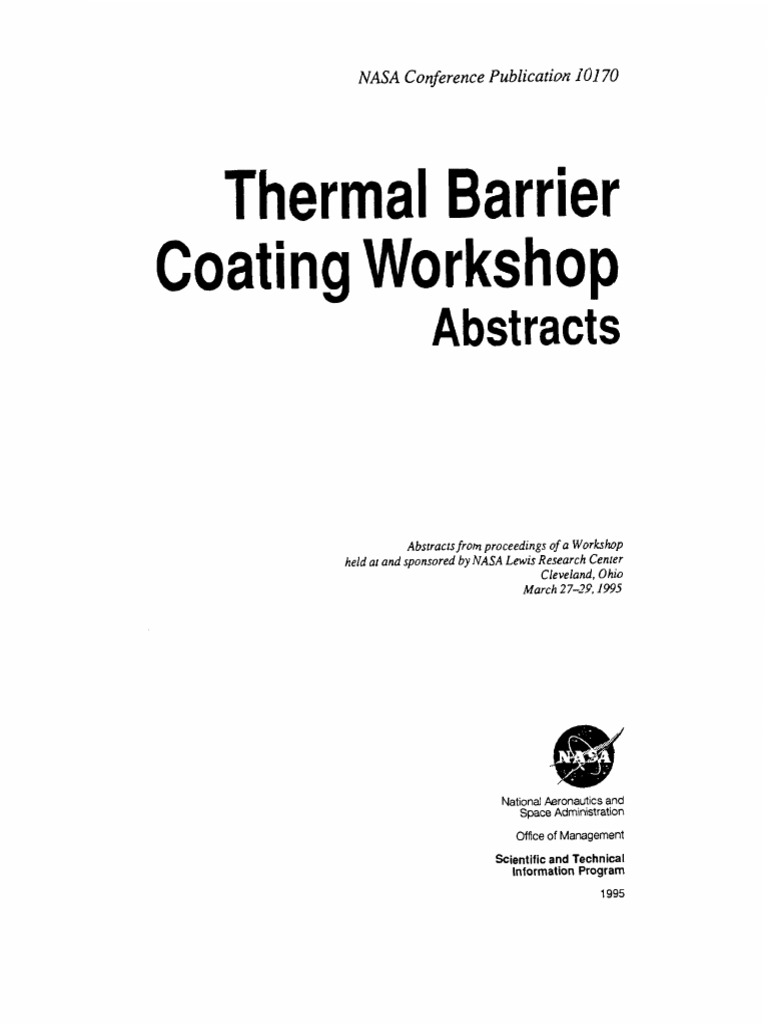 NASA Conference Publication 10170

Thermal Barrier Coating Workshop Abstracts

Abstracts from proceedings of a Workshop held at and sponsored by NASA Lewis Research Center Cleveland, Ohio March 27–29, 1995

NASA

National Aeronautics and Space Administration

Office of Management

Scientific and Technical Information Program

1995